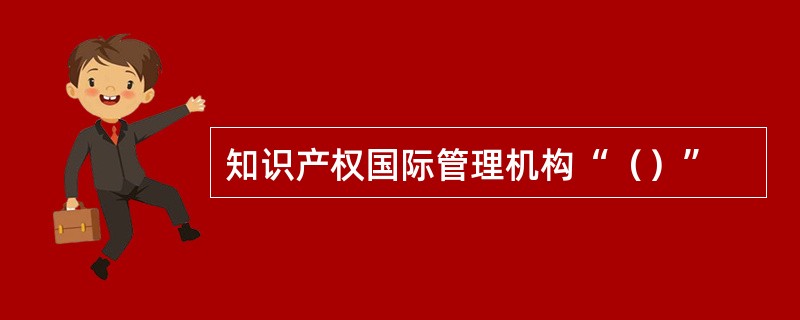 知识产权国际管理机构“（）”